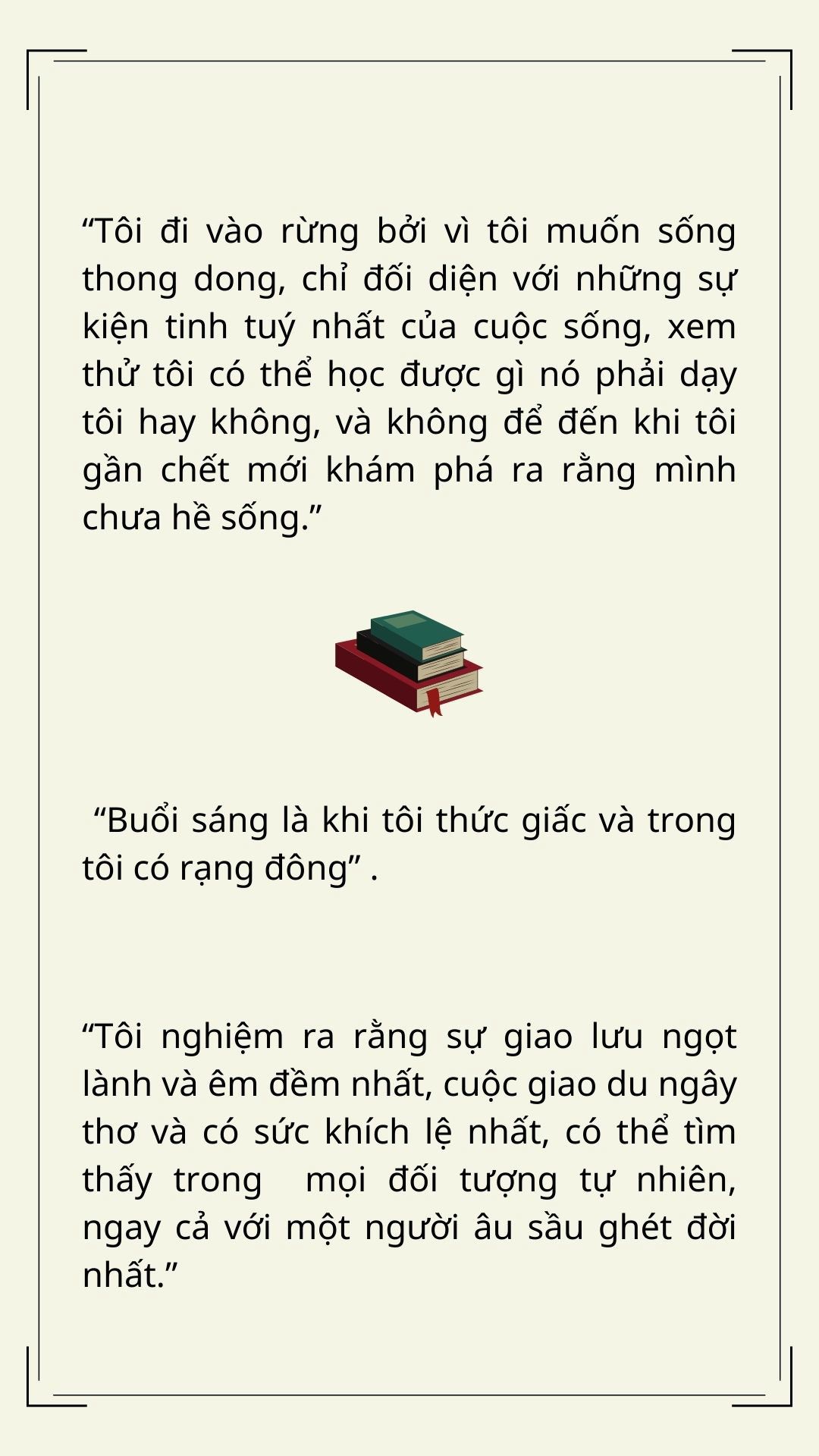 "Tôi đi vào rừng bởi vì tôi muốn sống thong dong, chỉ đối diện với những sự kiện tinh tuý nhất của cuộc sống, xem thử tôi có thể học được gì nó phải dạy tôi hay không, và không để đến khi tôi gần chết mới khám phá ra rằng mình chưa hề sống."

"Buổi sáng là khi tôi thức giấc và trong tôi có rạng đông" .

"Tôi nghiệm ra rằng sự giao lưu ngọt lành và êm đềm nhất, cuộc giao du ngây thơ và có sức khích lệ nhất, có thể tìm thấy trong mọi đối tượng tự nhiên, ngay cả với một người âu sầu ghét đời nhất."